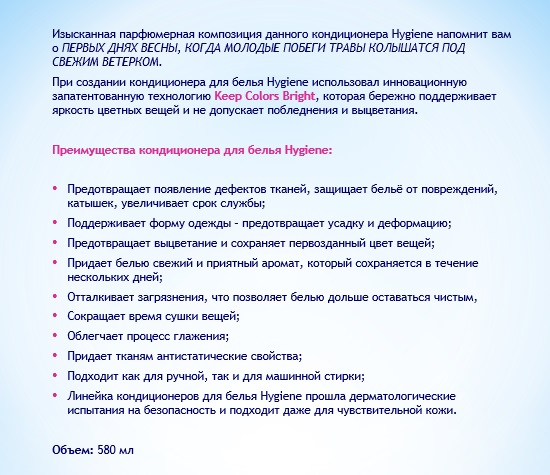 Изысканная парфюмерная композиция данного кондиционера Hygiene напомнит вам о ПЕРВЫХ ДНЯХ ВЕСНЫ, КОГДА МОЛОДЫЕ ПОБЕГИ ТРАВЫ КОЛЫШАТСЯ ПОД СВЕЖИМ ВЕТЕРКОМ.

При создании кондиционера для белья Hygiene использовал инновационную запатентованную технологию Keep Colors Bright, которая бережно поддерживает яркость цветных вещей и не допускает побледнения и выцветания.

Преимущества кондиционера для белья Hygiene:

• Предотвращает появление дефектов тканей, защищает бельё от повреждений, катышек, увеличивает срок службы;
• Поддерживает форму одежды - предотвращает усадку и деформацию;
• Предотвращает выцветание и сохраняет первозданный цвет вещей;
• Придает белью свежий и приятный аромат, который сохраняется в течение нескольких дней;
• Отталкивает загрязнения, что позволяет белью дольше оставаться чистым,
• Сокращает время сушки вещей;
• Облегчает процесс глажения;
• Придает тканям антистатические свойства;
• Подходит как для ручной, так и для машинной стирки;
• Линейка кондиционеров для белья Hygiene прошла дерматологические испытания на безопасность и подходит даже для чувствительной кожи.

Объем: 580 мл